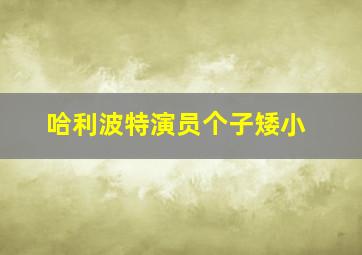 哈利波特演员个子矮小